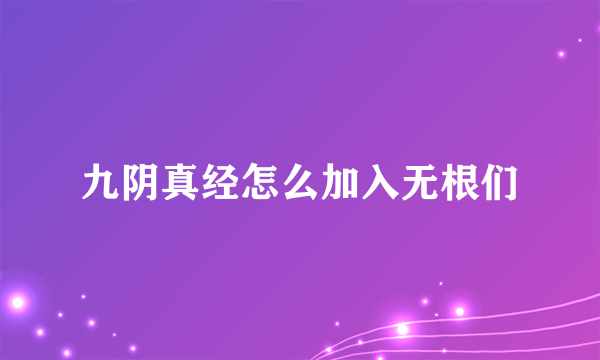 九阴真经怎么加入无根们